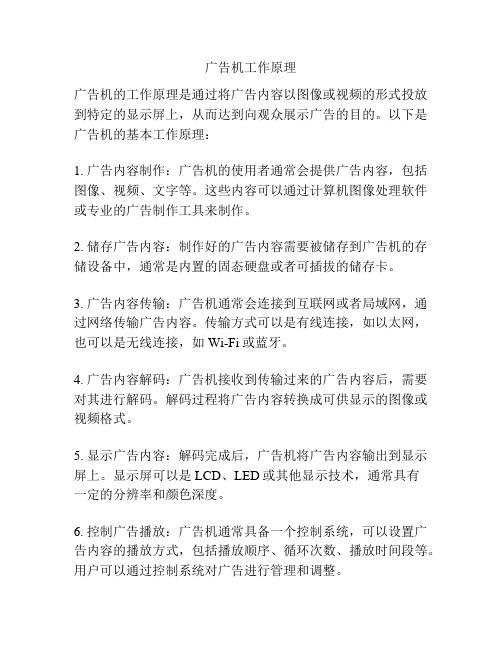 广告机工作原理

广告机的工作原理是通过将广告内容以图像或视频的形式投放到特定的显示屏上，从而达到向观众展示广告的目的。以下是广告机的基本工作原理：

1. 广告内容制作：广告机的使用者通常会提供广告内容，包括图像、视频、文字等。这些内容可以通过计算机图像处理软件或专业的广告制作工具来制作。

2. 储存广告内容：制作好的广告内容需要被储存到广告机的存储设备中，通常是内置的固态硬盘或者可插拔的储存卡。

3. 广告内容传输：广告机通常会连接到互联网或者局域网，通过网络传输广告内容。传输方式可以是有线连接，如以太网，也可以是无线连接，如 Wi-Fi 或蓝牙。

4. 广告内容解码：广告机接收到传输过来的广告内容后，需要对其进行解码。解码过程将广告内容转换成可供显示的图像或视频格式。

5. 显示广告内容：解码完成后，广告机将广告内容输出到显示屏上。显示屏可以是 LCD、LED 或其他显示技术，通常具有一定的分辨率和颜色深度。

6. 控制广告播放：广告机通常具备一个控制系统，可以设置广告内容的播放方式，包括播放顺序、循环次数、播放时间段等。用户可以通过控制系统对广告进行管理和调整。